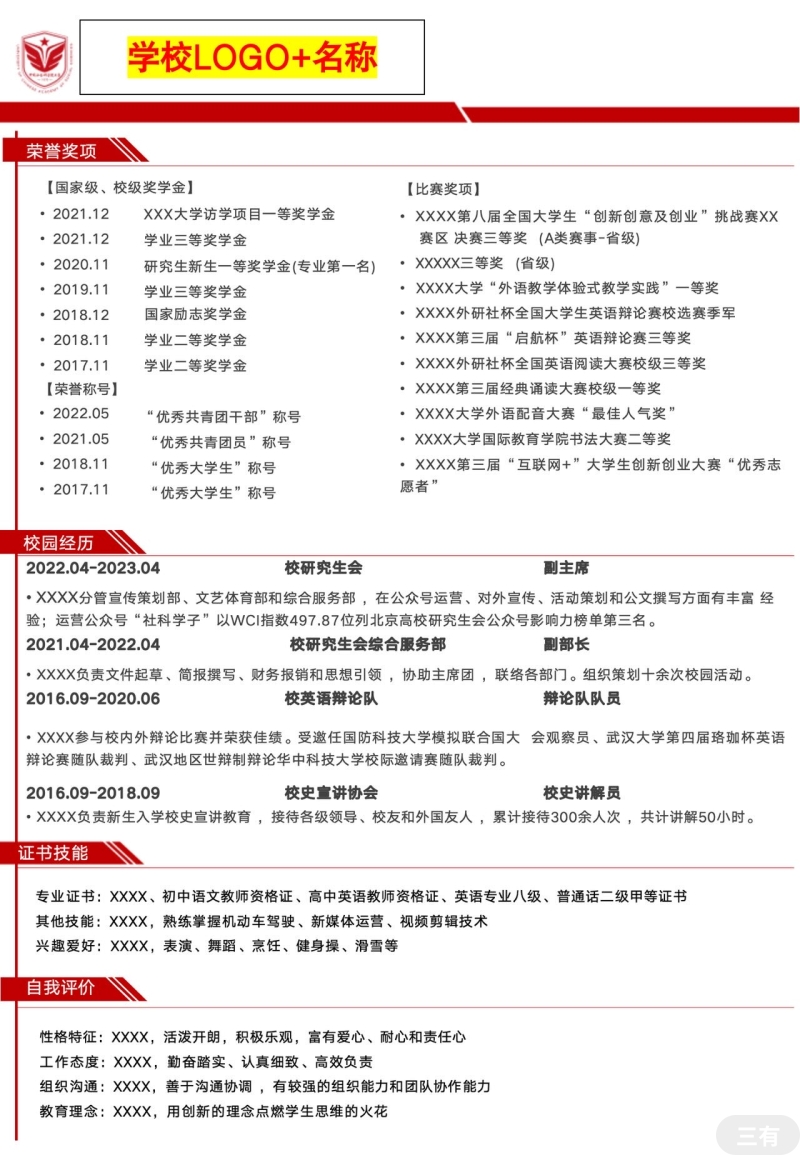 学校LOGO+名称

荣誉奖项

【国家级、校级奖学金】
• 2021.12 XXX大学访学项目一等奖学金
• 2021.12 学业三等奖学金
• 2020.11 研究生新生一等奖学金(专业第一名)
• 2019.11 学业三等奖学金
• 2018.12 国家励志奖学金
• 2018.11 学业二等奖学金
• 2017.11 学业二等奖学金
【荣誉称号】
• 2022.05 “优秀共青团干部”称号
• 2021.05 “优秀共青团员”称号
• 2018.11 “优秀大学生”称号
• 2017.11 “优秀大学生”称号

【比赛奖项】
• XXXX第八届全国大学生“创新创意及创业”挑战赛XX赛区 决赛三等奖 (A类赛事-省级)
• XXXXX三等奖 (省级)
• XXXX大学“外语教学体验式教学实践”一等奖
• XXXX外研社杯全国大学生英语辩论赛校选赛季军
• XXXX第三届“启航杯”英语辩论赛三等奖
• XXXX外研社杯全国英语阅读大赛校级三等奖
• XXXX第三届经典诵读大赛校级一等奖
• XXXX大学外语配音大赛“最佳人气奖”
• XXXX大学国际教育学院书法大赛二等奖
• XXXX第三届“互联网+”大学生创新创业大赛“优秀志愿者”

校园经历

2022.04-2023.04 校研究生会 副主席
• XXXX分管宣传策划部、文艺体育部和综合服务部，在公众号运营、对外宣传、活动策划和公文撰写方面有丰富 经验；运营公众号“社科学子”以WCI指数497.87位列北京高校研究生会公众号影响力榜单第三名。
2021.04-2022.04 校研究生会综合服务部 副部长
• XXXX负责文件起草、简报撰写、财务报销和思想引领，协助主席团，联络各部门。组织策划十余次校园活动。
2016.09-2020.06 校英语辩论队 辩论队队员
• XXXX参与校内外辩论比赛并荣获佳绩。受邀任国防科技大学模拟联合国大 会观察员、武汉大学第四届珞珈杯英语辩论赛随队裁判、武汉地区世辩制辩论华中科技大学校际邀请赛随队裁判。
2016.09-2018.09 校史宣讲协会 校史讲解员
• XXXX负责新生入学校史宣讲教育，接待各级领导、校友和外国友人，累计接待300余人次，共计讲解50小时。

证书技能

专业证书：XXXX、初中语文教师资格证、高中英语教师资格证、英语专业八级、普通话二级甲等证书
其他技能：XXXX，熟练掌握机动车驾驶、新媒体运营、视频剪辑技术
兴趣爱好：XXXX，表演、舞蹈、烹饪、健身操、滑雪等

自我评价

性格特征：XXXX，活泼开朗，积极乐观，富有爱心、耐心和责任心
工作态度：XXXX，勤奋踏实、认真细致、高效负责
组织沟通：XXXX，善于沟通协调，有较强的组织能力和团队协作能力
教育理念：XXXX，用创新的理念点燃学生思维的火花

三有